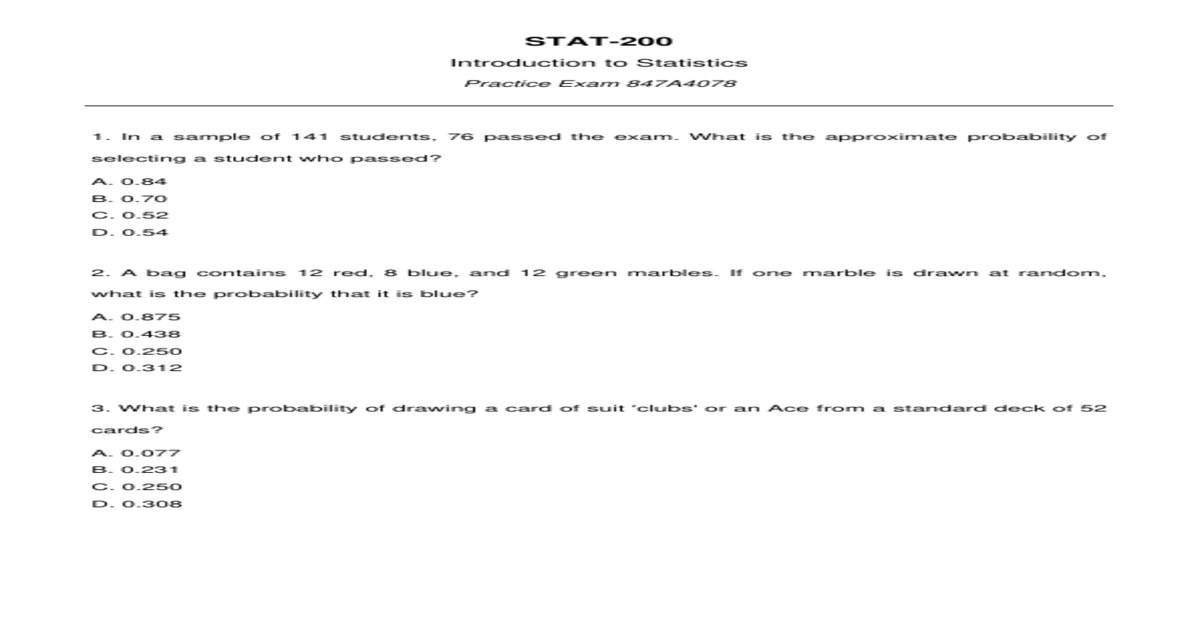 STAT-200

Introduction to Statistics

Practice Exam 847A4078

1. In a sample of 141 students, 76 passed the exam. What is the approximate probability of selecting a student who passed?

A. 0.84
B. 0.70
C. 0.52
D. 0.54

2. A bag contains 12 red, 8 blue, and 12 green marbles. If one marble is drawn at random, what is the probability that it is blue?

A. 0.875
B. 0.438
C. 0.250
D. 0.312

3. What is the probability of drawing a card of suit 'clubs' or an Ace from a standard deck of 52 cards?

A. 0.077
B. 0.231
C. 0.250
D. 0.308